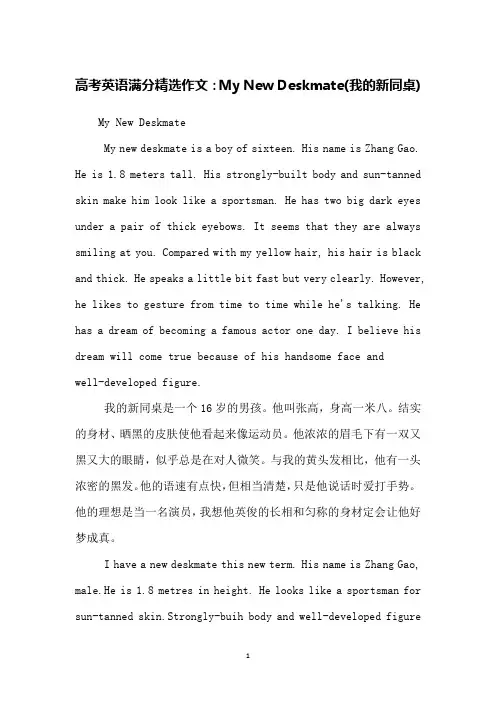 高考英语满分精选作文：My New Deskmate(我的新同桌)

My New Deskmate

My new deskmate is a boy of sixteen. His name is Zhang Gao. He is 1.8 meters tall. His strongly-built body and sun-tanned skin make him look like a sportsman. He has two big dark eyes under a pair of thick eyebows. It seems that they are always smiling at you. Compared with my yellow hair, his hair is black and thick. He speaks a little bit fast but very clearly. However, he likes to gesture from time to time while he's talking. He has a dream of becoming a famous actor one day. I believe his dream will come true because of his handsome face and well-developed figure.

我的新同桌是一个16岁的男孩。他叫张高，身高一米八。结实的身材、晒黑的皮肤使他看起来像运动员。他浓浓的眉毛下有一双又黑又大的眼睛，似乎总是在对人微笑。与我的黄头发相比，他有一头浓密的黑发。他的语速有点快，但相当清楚，只是他说话时爱打手势。他的理想是当一名演员，我想他英俊的长相和匀称的身材定会让他好梦成真。

I have a new deskmate this new term. His name is Zhang Gao, male. He is 1.8 metres in height. He looks like a sportsman for sun-tanned skin. Strongly-buih body and well-developed figure

1